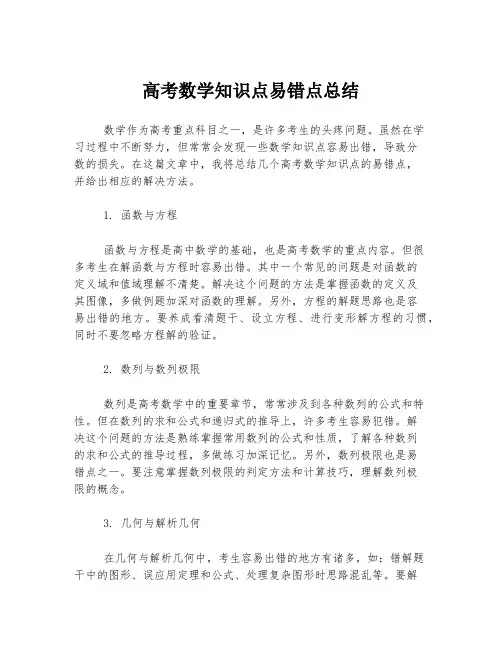 高考数学知识点易错点总结

数学作为高考重点科目之一，是许多考生的头疼问题。虽然在学习过程中不断努力，但常常会发现一些数学知识点容易出错，导致分数的损失。在这篇文章中，我将总结几个高考数学知识点的易错点，并给出相应的解决方法。

1. 函数与方程

函数与方程是高中数学的基础，也是高考数学的重点内容。但很多考生在解函数与方程时容易出错。其中一个常见的问题是对函数的定义域和值域理解不清楚。解决这个问题的方法是掌握函数的定义及其图像，多做例题加深对函数的理解。另外，方程的解题思路也是容易出错的地方。要养成看清题干、设立方程、进行变形解方程的习惯，同时不要忽略方程解的验证。

2. 数列与数列极限

数列是高考数学中的重要章节，常常涉及到各种数列的公式和特性。但在数列的求和公式和递归式的推导上，许多考生容易犯错。解决这个问题的方法是熟练掌握常用数列的公式和性质，了解各种数列的求和公式的推导过程，多做练习加深记忆。另外，数列极限也是易错点之一。要注意掌握数列极限的判定方法和计算技巧，理解数列极限的概念。

3. 几何与解析几何

在几何与解析几何中，考生容易出错的地方有诸多，如：错解题干中的图形、误应用定理和公式、处理复杂图形时思路混乱等。要解